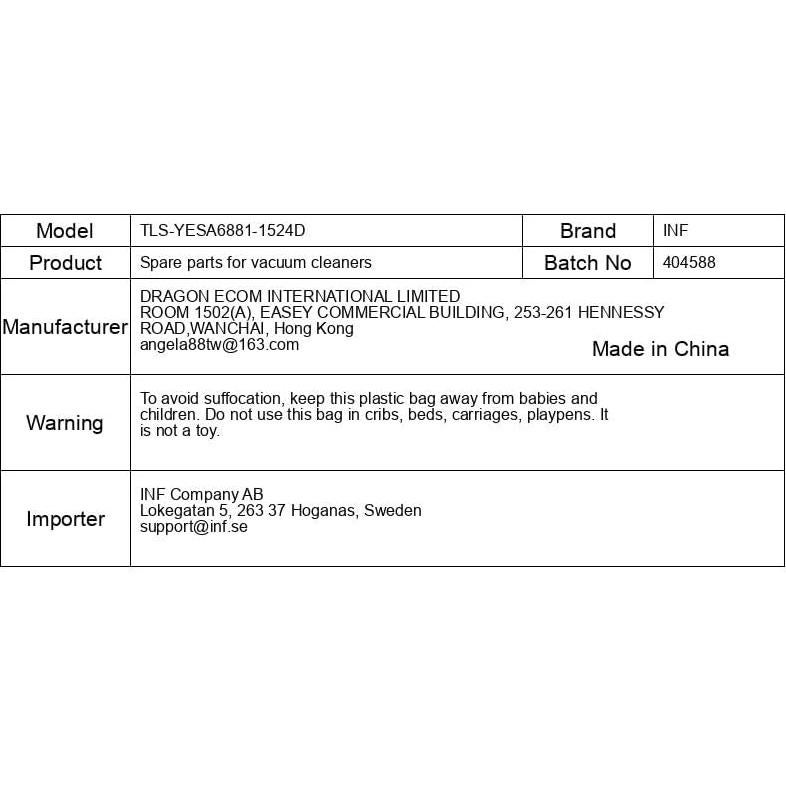 | Model | TLS-YESA6881-1524D | Brand | INF |
|---|---|---|---|
| Product | Spare parts for vacuum cleaners | Batch No | 404588 |
| Manufacturer | DRAGON ECOM INTERNATIONAL LIMITED ROOM 1502(A), EASEY COMMERCIAL BUILDING, 253-261 HENNESSY ROAD,WANCHAI, Hong Kong angela88tw@163.com Made in China | | |
| Warning | To avoid suffocation, keep this plastic bag away from babies and children. Do not use this bag in cribs, beds, carriages, playpens. It is not a toy. | | |
| Importer | INF Company AB Lokegatan 5, 263 37 Hoganas, Sweden support@inf.se | | |